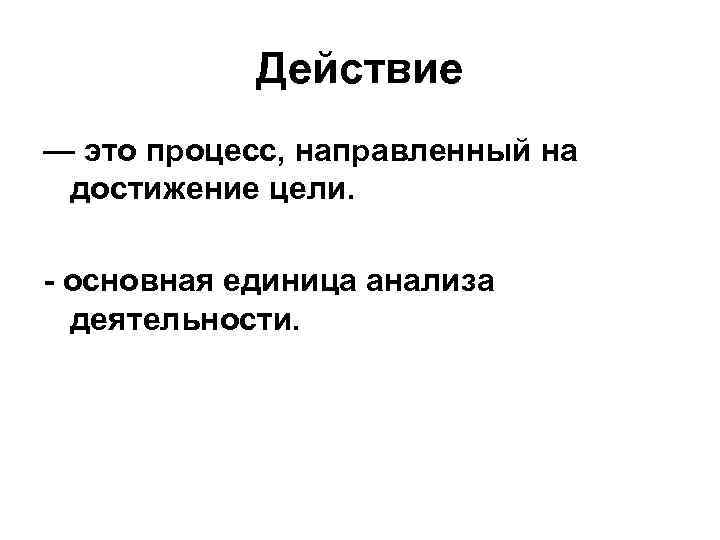 Действие

— это процесс, направленный на достижение цели.

- основная единица анализа деятельности.